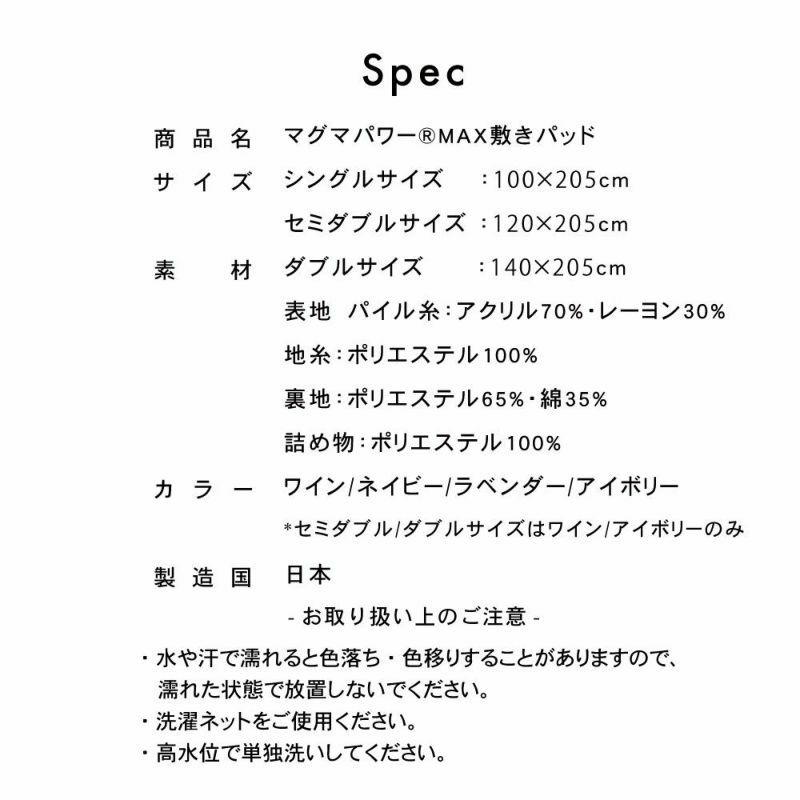 Spec

商品名　マグマパワー®MAX敷きパッド

サイズ　シングルサイズ　：100×205cm

セミダブルサイズ：120×205cm

素材　ダブルサイズ　：140×205cm

表地　パイル糸：アクリル70%・レーヨン30%

地糸：ポリエステル100%

裏地：ポリエステル65%・綿35%

詰め物：ポリエステル100%

カラー　ワイン/ネイビー/ラベンダー/アイボリー

*セミダブル/ダブルサイズはワイン/アイボリーのみ

製造国　日本

- お取り扱い上のご注意 -

・水や汗で濡れると色落ち・色移りすることがありますので、濡れた状態で放置しないでください。

・洗濯ネットをご使用ください。

・高水位で単独洗いしてください。